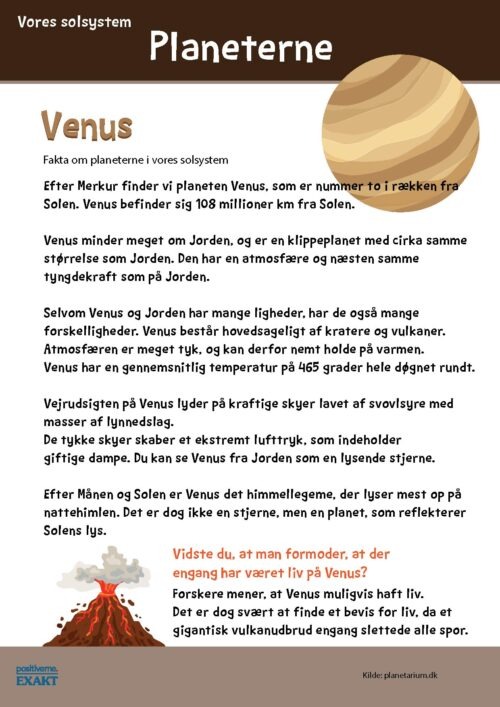 Vores solsystem

Planeterne

Venus

Fakta om planeterne i vores solsystem

Efter Merkur finder vi planeten Venus, som er nummer to i rækken fra Solen. Venus befinder sig 108 millioner km fra Solen.

Venus minder meget om Jorden, og er en klippeplanet med cirka samme størrelse som Jorden. Den har en atmosfære og næsten samme tyngdekraft som på Jorden.

Selvom Venus og Jorden har mange ligheder, har de også mange forskelligheder. Venus består hovedsageligt af kratere og vulkaner. Atmosfæren er meget tyk, og kan derfor nemt holde på varmen. Venus har en gennemsnitlig temperatur på 465 grader hele døgnet rundt.

Vejrudsigten på Venus lyder på kraftige skyer lavet af svovlsyre med masser af lynnedslag.
De tykke skyer skaber et ekstremt lufttryk, som indeholder giftige dampe. Du kan se Venus fra Jorden som en lysende stjerne.

Efter Månen og Solen er Venus det himmellegeme, der lyser mest op på nattehimlen. Det er dog ikke en stjerne, men en planet, som reflekterer Solens lys.

Vidste du, at man formoder, at der engang har været liv på Venus?

Forskere mener, at Venus muligvis haft liv.
Det er dog svært at finde et bevis for liv, da et gigantisk vulkanudbrud engang slettede alle spor.

positiverne.
EXAKT

Kilde: planetarium.dk